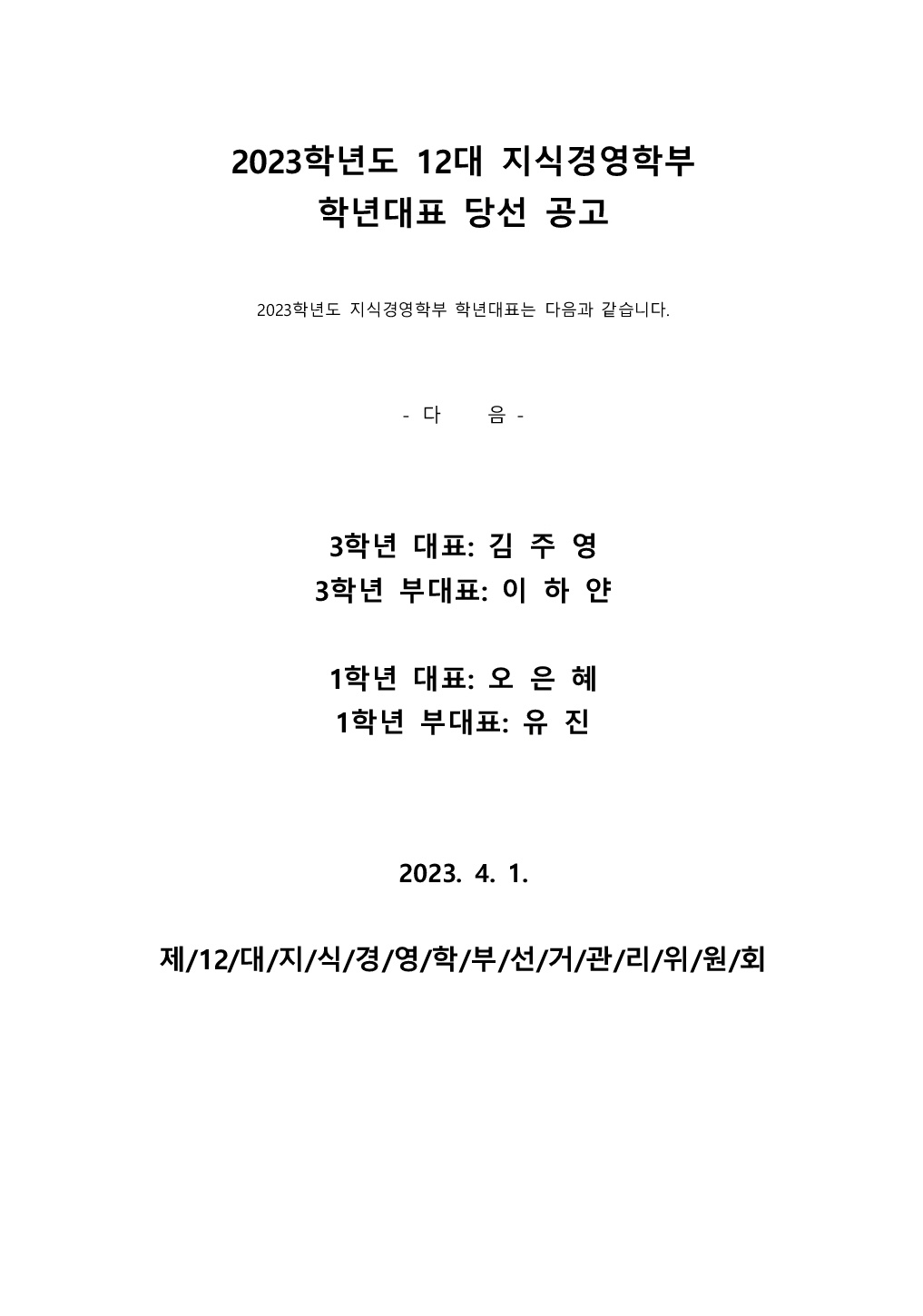 2023학년도 12대 지식경영학부
학년대표 당선 공고

2023학년도 지식경영학부 학년대표는 다음과 같습니다.

- 다 음 -

3학년 대표: 김 주 영
3학년 부대표: 이 하 얀

1학년 대표: 오 은 혜
1학년 부대표: 유 진

2023. 4. 1.

제/12/대/지/식/경/영/학/부/선/거/관/리/위/원/회